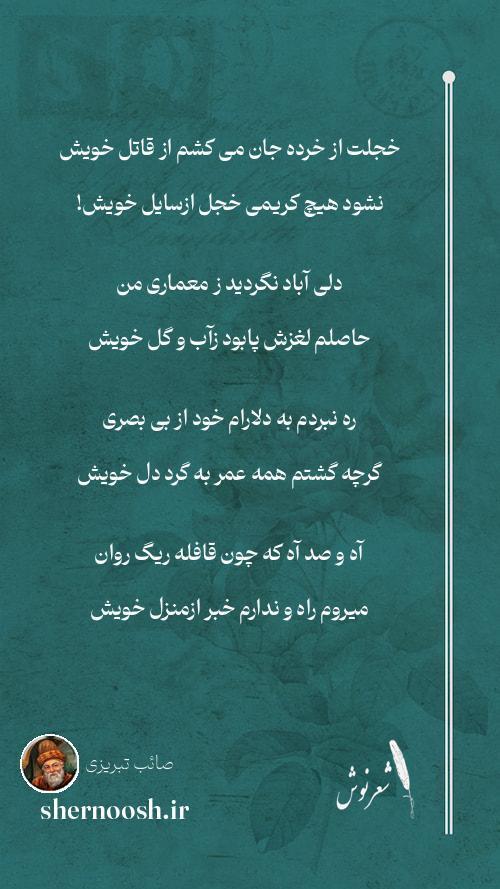 خجلت از خرده جان می کشم از قاتل خویش

نشود هیچ کریمی خجل ازسایل خویش!

دلی آباد نگردید ز معماری من

حاصلم لغزش پابود زآب و گل خویش

ره نبردم به دلارام خود از بی بصری

گرچه گشتم همه عمر به گرد دل خویش

آه و صد آه که چون قافله ریگ روان

میروم راه و ندارم خبر ازمنزل خویش

صائب تبریزی

shernoosh.ir

شعرنوش